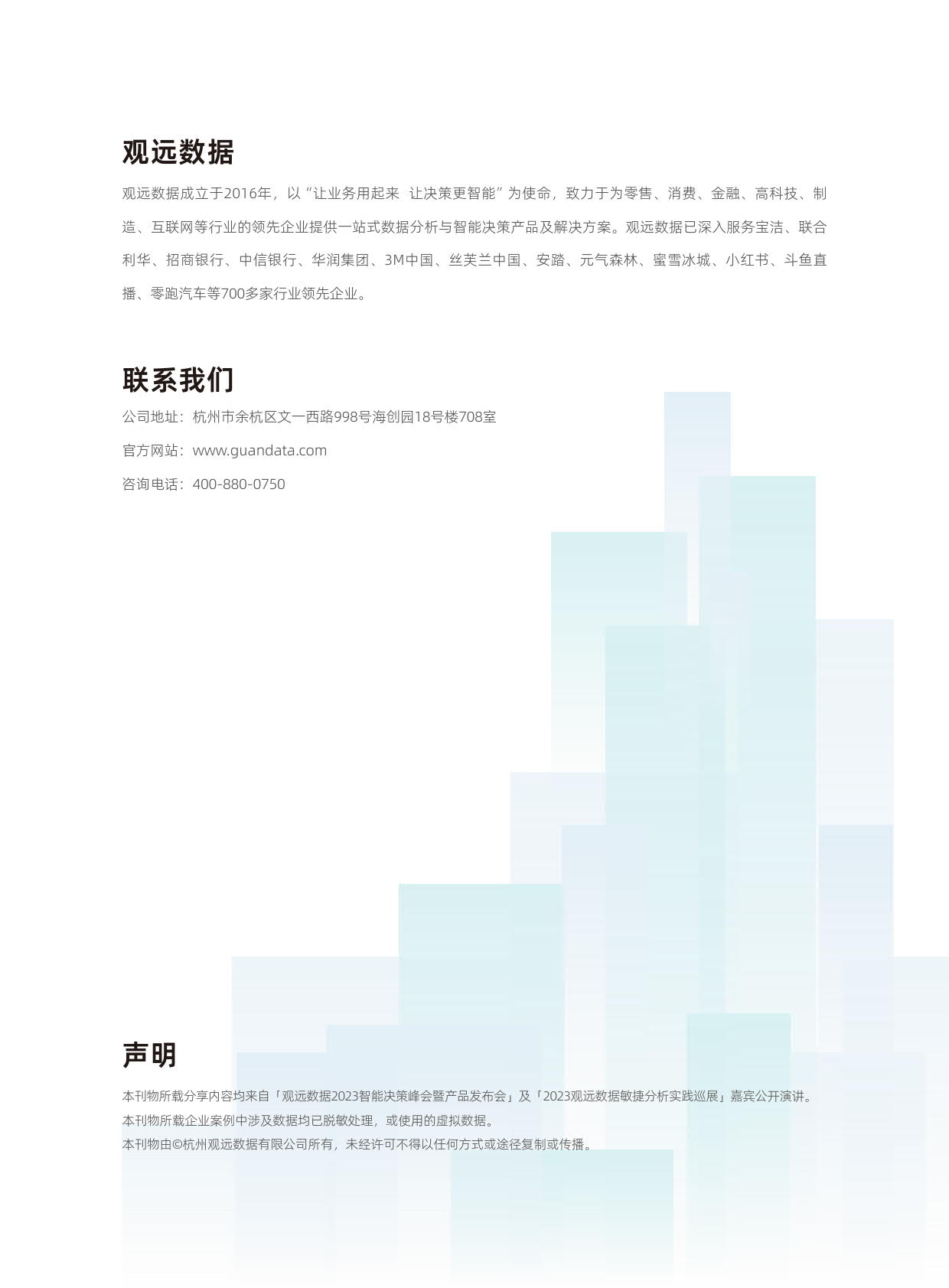 观远数据

观远数据成立于2016年，以“让业务用起来 让决策更智能”为使命，致力于为零售、消费、金融、高科技、制造、互联网等行业的领先企业提供一站式数据分析与智能决策产品及解决方案。观远数据已深入服务宝洁、联合利华、招商银行、中信银行、华润集团、3M中国、丝芙兰中国、安踏、元气森林、蜜雪冰城、小红书、斗鱼直播、零跑汽车等700多家行业领先企业。

联系我们

公司地址：杭州市余杭区文一西路998号海创园18号楼708室

官方网站：www.guandata.com

咨询电话：400-880-0750

声明

本刊物所载分享内容均来自「观远数据2023智能决策峰会暨产品发布会」及「2023观远数据敏捷分析实践巡展」嘉宾公开演讲。
本刊物所载企业案例中涉及数据均已脱敏处理，或使用的虚拟数据。
本刊物由©杭州观远数据有限公司所有，未经许可不得以任何方式或途径复制或传播。